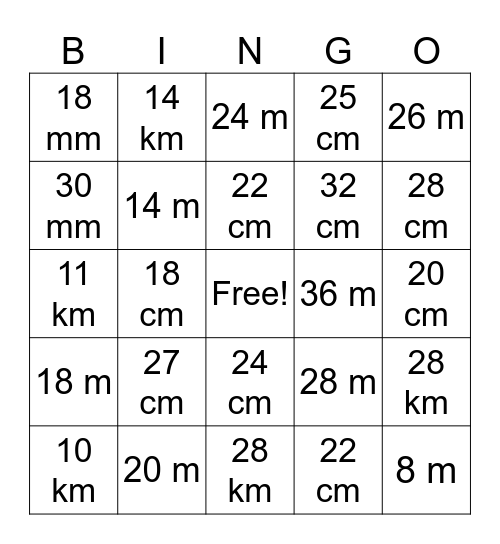 | B | I | N | G | O |
|---|---|---|---|---|
| 18 mm | 14 km | 24 m | 25 cm | 26 m |
| 30 mm | 14 m | 22 cm | 32 cm | 28 cm |
| 11 km | 18 cm | Free! | 36 m | 20 cm |
| 18 m | 27 cm | 24 cm | 28 m | 28 km |
| 10 km | 20 m | 28 km | 22 cm | 8 m |